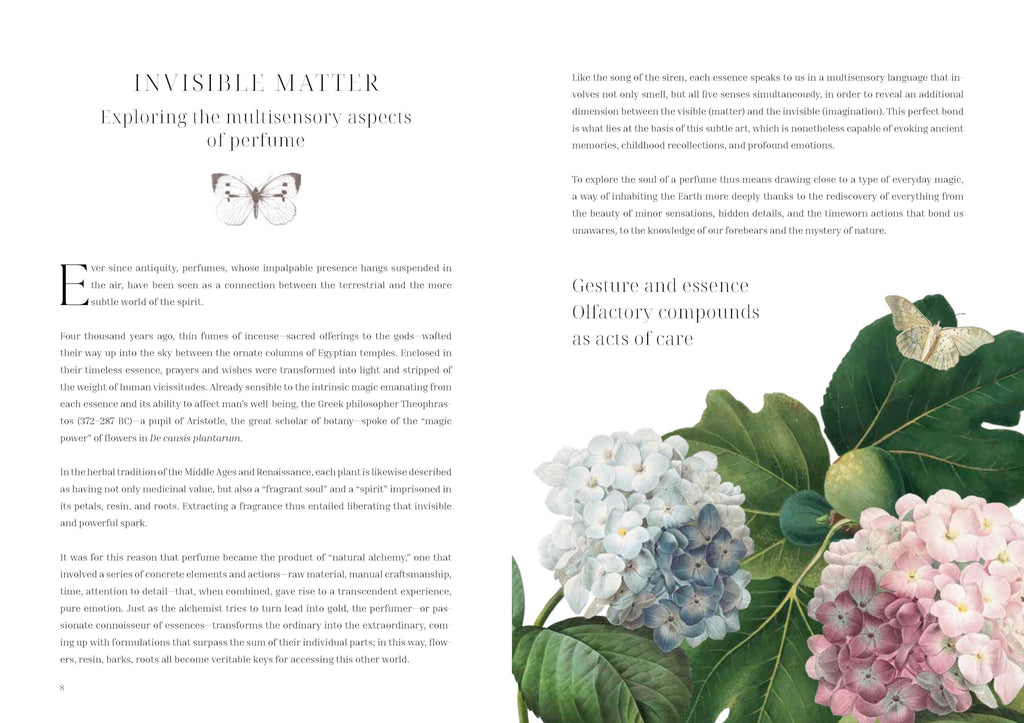 INVISIBLE MATTER
Exploring the multisensory aspects of perfume

Ever since antiquity, perfumes, whose impalpable presence hangs suspended in the air, have been seen as a connection between the terrestrial and the more subtle world of the spirit.

Four thousand years ago, thin fumes of incense—sacred offerings to the gods—wafted their way up into the sky between the ornate columns of Egyptian temples. Enclosed in their timeless essence, prayers and wishes were transformed into light and stripped of the weight of human vicissitudes. Already sensible to the intrinsic magic emanating from each essence and its ability to affect man's well-being, the Greek philosopher Theophrastos (372–287 BC)—a pupil of Aristotle, the great scholar of botany—spoke of the "magic power" of flowers in De causis plantarum.

In the herbal tradition of the Middle Ages and Renaissance, each plant is likewise described as having not only medicinal value, but also a "fragrant soul" and a "spirit" imprisoned in its petals, resin, and roots. Extracting a fragrance thus entailed liberating that invisible and powerful spark.

It was for this reason that perfume became the product of "natural alchemy," one that involved a series of concrete elements and actions—raw material, manual craftsmanship, time, attention to detail—that, when combined, gave rise to a transcendent experience, pure emotion. Just as the alchemist tries to turn lead into gold, the perfumer—or passionate connoisseur of essences—transforms the ordinary into the extraordinary, coming up with formulations that surpass the sum of their individual parts; in this way, flowers, resin, barks, roots all become veritable keys for accessing this other world.

8

Like the song of the siren, each essence speaks to us in a multisensory language that involves not only smell, but all five senses simultaneously, in order to reveal an additional dimension between the visible (matter) and the invisible (imagination). This perfect bond is what lies at the basis of this subtle art, which is nonetheless capable of evoking ancient memories, childhood recollections, and profound emotions.

To explore the soul of a perfume thus means drawing close to a type of everyday magic, a way of inhabiting the Earth more deeply thanks to the rediscovery of everything from the beauty of minor sensations, hidden details, and the timeworn actions that bond us unawares, to the knowledge of our forebears and the mystery of nature.

Gesture and essence
Olfactory compounds as acts of care